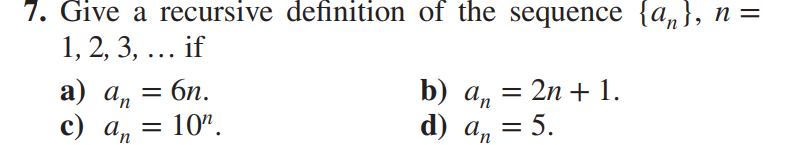 7. Give a recursive definition of the sequence $\{a_n\}$, $n = 1, 2, 3, \ldots$ if

a) $a_n = 6n$.
b) $a_n = 2n + 1$.
c) $a_n = 10^n$.
d) $a_n = 5$.